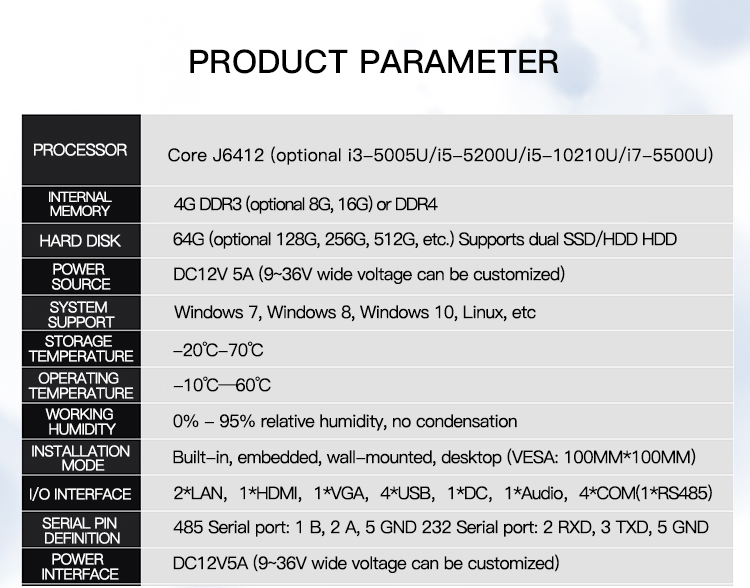 PRODUCT PARAMETER

| PROCESSOR | Core J6412 (optional i3-5005U/i5-5200U/i5-10210U/i7-5500U) |
|---|---|
| INTERNAL MEMORY | 4G DDR3 (optional 8G, 16G) or DDR4 |
| HARD DISK | 64G (optional 128G, 256G, 512G, etc.) Supports dual SSD/HDD HDD |
| POWER SOURCE | DC12V 5A (9~36V wide voltage can be customized) |
| SYSTEM SUPPORT | Windows 7, Windows 8, Windows 10, Linux, etc |
| STORAGE TEMPERATURE | -20℃-70℃ |
| OPERATING TEMPERATURE | -10℃—60℃ |
| WORKING HUMIDITY | 0% - 95% relative humidity, no condensation |
| INSTALLATION MODE | Built-in, embedded, wall-mounted, desktop (VESA: 100MM*100MM) |
| I/O INTERFACE | 2*LAN, 1*HDMI, 1*VGA, 4*USB, 1*DC, 1*Audio, 4*COM(1*RS485) |
| SERIAL PIN DEFINITION | 485 Serial port: 1 B, 2 A, 5 GND 232 Serial port: 2 RXD, 3 TXD, 5 GND |
| POWER INTERFACE | DC12V5A (9~36V wide voltage can be customized) |